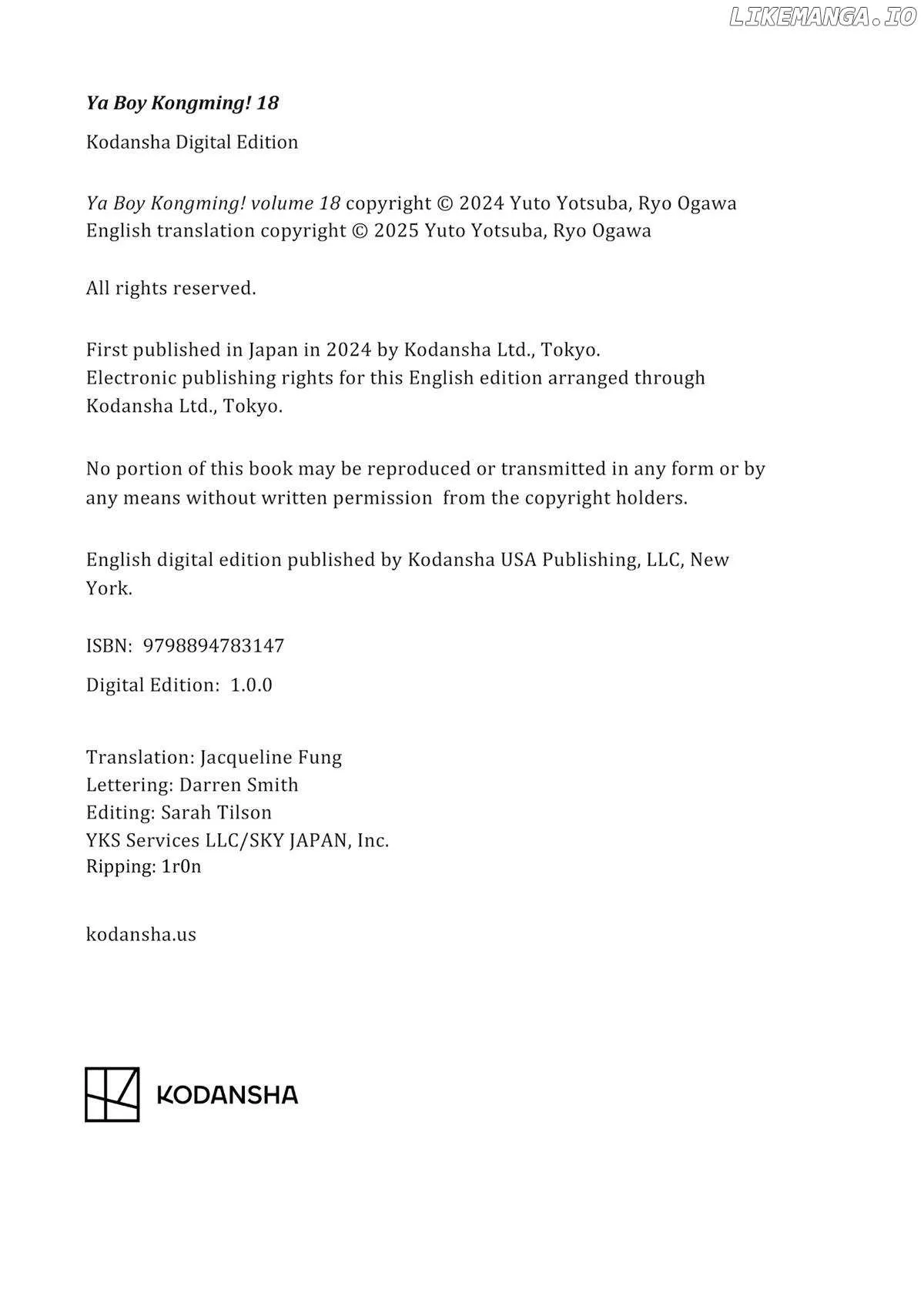 Ya Boy Kongming! 18

Kodansha Digital Edition

Ya Boy Kongming! volume 18 copyright © 2024 Yuto Yotsuba, Ryo Ogawa
English translation copyright © 2025 Yuto Yotsuba, Ryo Ogawa

All rights reserved.

First published in Japan in 2024 by Kodansha Ltd., Tokyo.
Electronic publishing rights for this English edition arranged through Kodansha Ltd., Tokyo.

No portion of this book may be reproduced or transmitted in any form or by any means without written permission from the copyright holders.

English digital edition published by Kodansha USA Publishing, LLC, New York.

ISBN: 9798894783147

Digital Edition: 1.0.0

Translation: Jacqueline Fung
Lettering: Darren Smith
Editing: Sarah Tilson
YKS Services LLC/SKY JAPAN, Inc.
Ripping: 1r0n

kodansha.us

KODANSHA

LIKEMANGA.IO